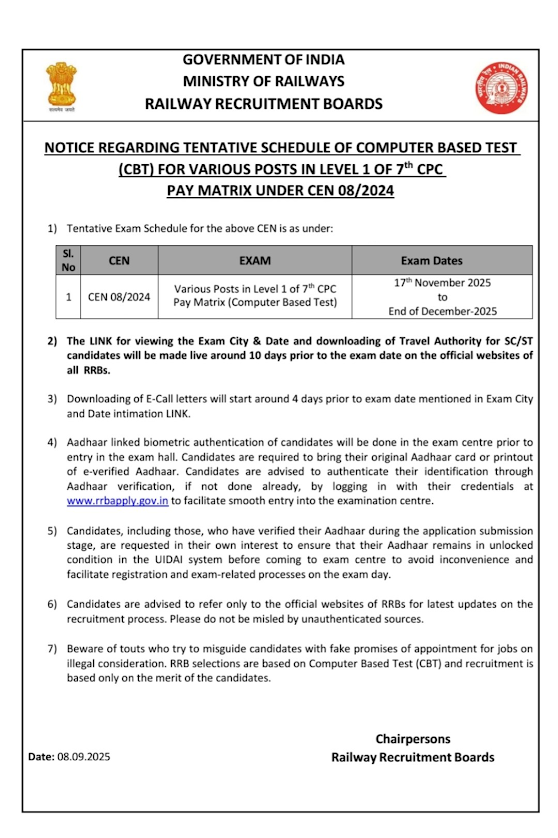 सत्यमेव जयते

GOVERNMENT OF INDIA
MINISTRY OF RAILWAYS
RAILWAY RECRUITMENT BOARDS

INDIAN RAILWAYS

NOTICE REGARDING TENTATIVE SCHEDULE OF COMPUTER BASED TEST (CBT) FOR VARIOUS POSTS IN LEVEL 1 OF 7$^{th}$ CPC PAY MATRIX UNDER CEN 08/2024

1) Tentative Exam Schedule for the above CEN is as under:

| Sl. No | CEN | EXAM | Exam Dates |
|---|---|---|---|
| 1 | CEN 08/2024 | Various Posts in Level 1 of 7$^{th}$ CPC Pay Matrix (Computer Based Test) | 17$^{th}$ November 2025 to End of December-2025 |

2) The LINK for viewing the Exam City & Date and downloading of Travel Authority for SC/ST candidates will be made live around 10 days prior to the exam date on the official websites of all RRBs.

3) Downloading of E-Call letters will start around 4 days prior to exam date mentioned in Exam City and Date intimation LINK.

4) Aadhaar linked biometric authentication of candidates will be done in the exam centre prior to entry in the exam hall. Candidates are required to bring their original Aadhaar card or printout of e-verified Aadhaar. Candidates are advised to authenticate their identification through Aadhaar verification, if not done already, by logging in with their credentials at www.rrbapply.gov.in to facilitate smooth entry into the examination centre.

5) Candidates, including those, who have verified their Aadhaar during the application submission stage, are requested in their own interest to ensure that their Aadhaar remains in unlocked condition in the UIDAI system before coming to exam centre to avoid inconvenience and facilitate registration and exam-related processes on the exam day.

6) Candidates are advised to refer only to the official websites of RRBs for latest updates on the recruitment process. Please do not be misled by unauthenticated sources.

7) Beware of touts who try to misguide candidates with fake promises of appointment for jobs on illegal consideration. RRB selections are based on Computer Based Test (CBT) and recruitment is based only on the merit of the candidates.

Chairpersons
Railway Recruitment Boards

Date: 08.09.2025